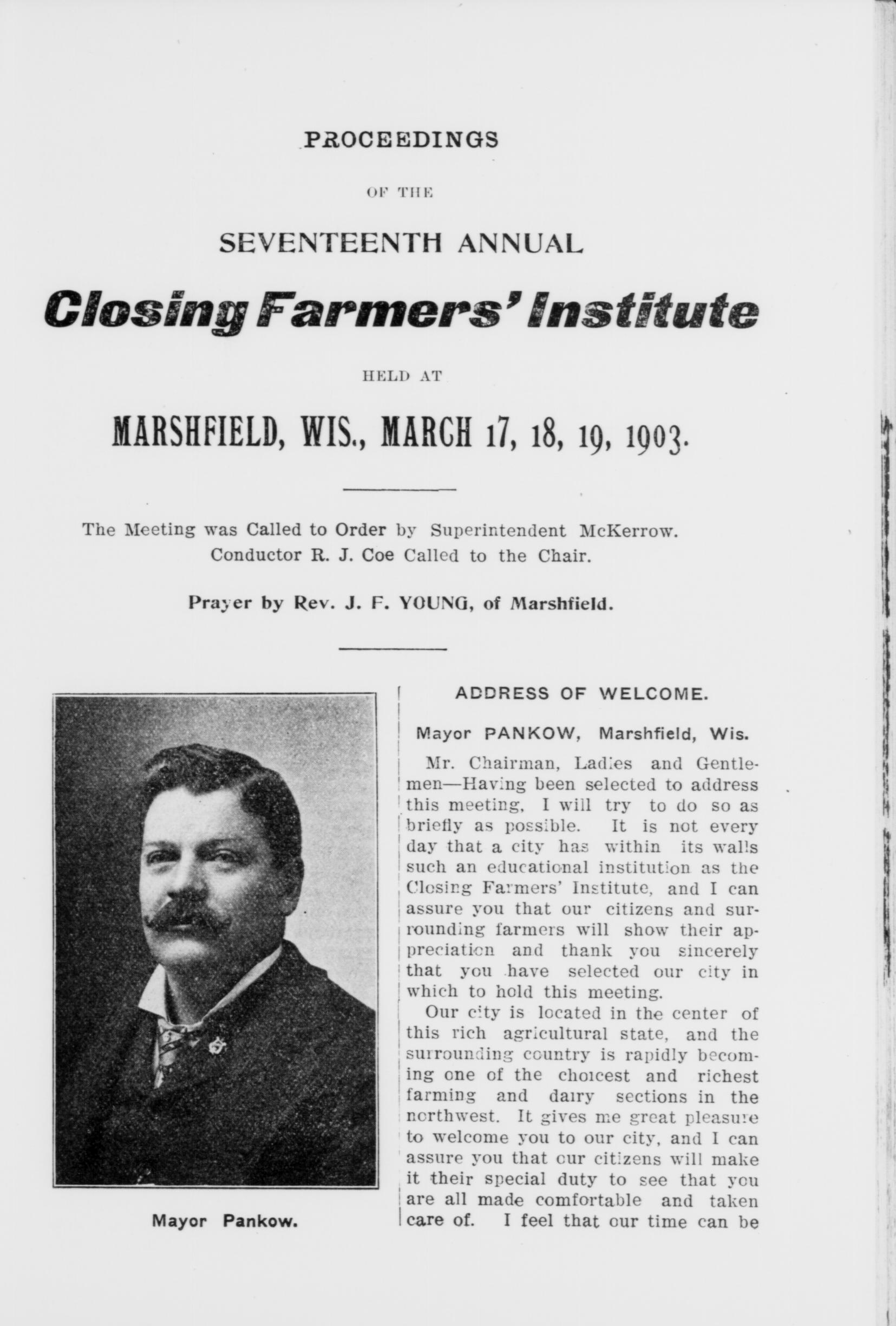 PROCEEDINGS

OF THE

SEVENTEENTH ANNUAL

Closing Farmers' Institute

HELD AT

MARSHFIELD, WIS., MARCH 17, 18, 19, 1903.

The Meeting was Called to Order by Superintendent McKerrow. Conductor R. J. Coe Called to the Chair.

Prayer by Rev. J. F. YOUNG, of Marshfield.

Mayor Pankow.

ADDRESS OF WELCOME.

Mayor PANKOW, Marshfield, Wis.

Mr. Chairman, Ladies and Gentlemen—Having been selected to address this meeting, I will try to do so as briefly as possible. It is not every day that a city has within its walls such an educational institution as the Closing Farmers' Institute, and I can assure you that our citizens and surrounding farmers will show their appreciation and thank you sincerely that you have selected our city in which to hold this meeting.

Our city is located in the center of this rich agricultural state, and the surrounding country is rapidly becoming one of the choicest and richest farming and dairy sections in the northwest. It gives me great pleasure to welcome you to our city, and I can assure you that our citizens will make it their special duty to see that you are all made comfortable and taken care of. I feel that our time can be